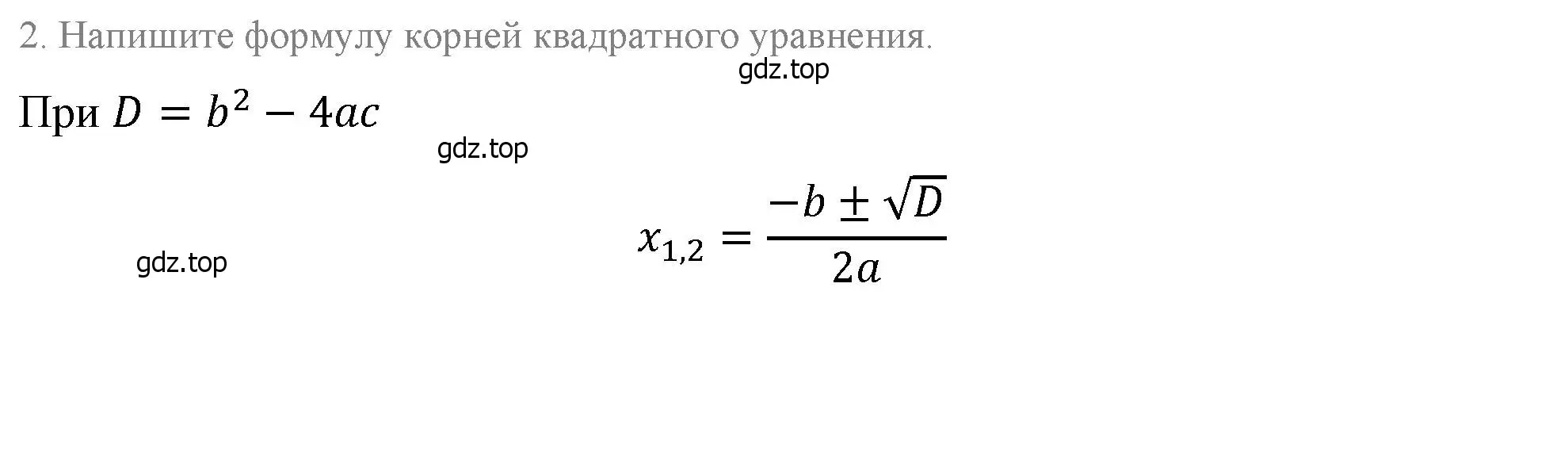 2. Напишите формулу корней квадратного уравнения.

gdz.top

При $D = b^2 - 4ac$

gdz.top

$x_{1,2} = \frac{-b \pm \sqrt{D}}{2a}$

gdz.top